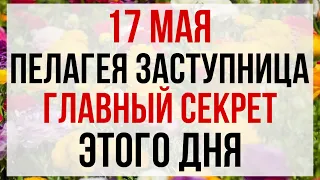 17 МАЯ
ПЕЛАГЕЯ ЗАСТУПНИЦА
ГЛАВНЫЙ СЕКРЕТ
ЭТОГО ДНЯ